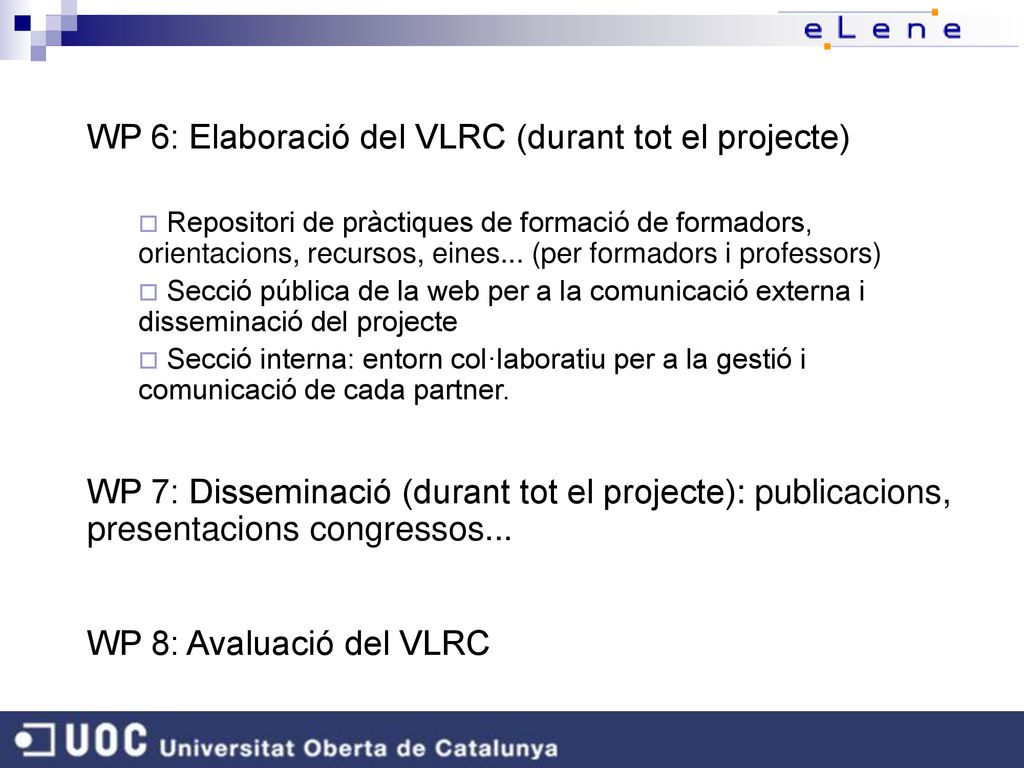 eLene

WP 6: Elaboració del VLRC (durant tot el projecte)

□ Repositori de pràctiques de formació de formadors, orientacions, recursos, eines... (per formadors i professors)
□ Secció pública de la web per a la comunicació externa i disseminació del projecte
□ Secció interna: entorn col·laboratiu per a la gestió i comunicació de cada partner.

WP 7: Disseminació (durant tot el projecte): publicacions, presentacions congressos...

WP 8: Avaluació del VLRC

UOC Universitat Oberta de Catalunya